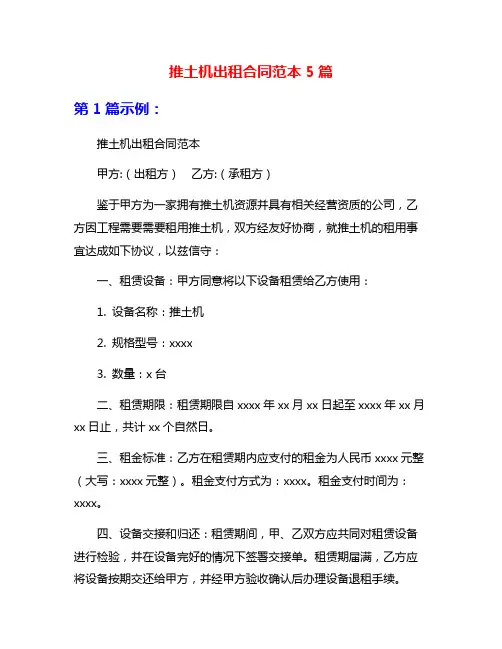 推土机出租合同范本 5 篇

第 1 篇示例：

推土机出租合同范本

甲方:（出租方）　乙方:（承租方）

鉴于甲方为一家拥有推土机资源并具有相关经营资质的公司，乙方因工程需要需要租用推土机，双方经友好协商，就推土机的租用事宜达成如下协议，以兹信守：

一、租赁设备：甲方同意将以下设备租赁给乙方使用：

1. 设备名称：推土机

2. 规格型号：xxxx

3. 数量：x 台

二、租赁期限：租赁期限自 xxxx 年 xx 月 xx 日起至 xxxx 年 xx 月 xx 日止，共计 xx 个自然日。

三、租金标准：乙方在租赁期内应支付的租金为人民币 xxxx 元整（大写：xxxx 元整）。租金支付方式为：xxxx。租金支付时间为：xxxx。

四、设备交接和归还：租赁期间，甲、乙双方应共同对租赁设备进行检验，并在设备完好的情况下签署交接单。租赁期届满，乙方应将设备按期交还给甲方，并经甲方验收确认后办理设备退租手续。